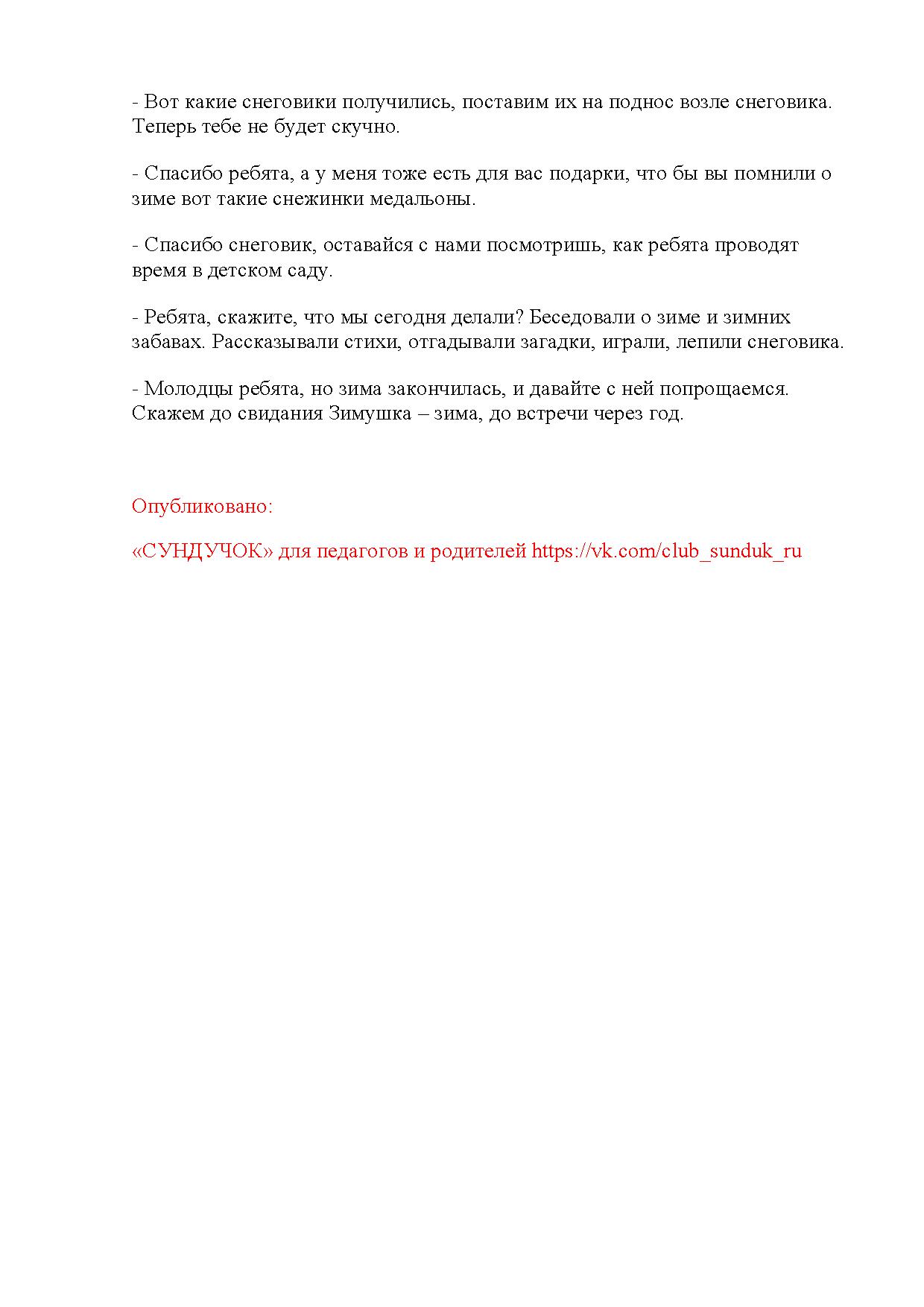 - Вот какие снеговики получились, поставим их на поднос возле снеговика. Теперь тебе не будет скучно.

- Спасибо ребята, а у меня тоже есть для вас подарки, что бы вы помнили о зиме вот такие снежинки медальоны.

- Спасибо снеговик, оставайся с нами посмотришь, как ребята проводят время в детском саду.

- Ребята, скажите, что мы сегодня делали? Беседовали о зиме и зимних забавах. Рассказывали стихи, отгадывали загадки, играли, лепили снеговика.

- Молодцы ребята, но зима закончилась, и давайте с ней попрощаемся. Скажем до свидания Зимушка – зима, до встречи через год.

Опубликовано:

«СУНДУЧОК» для педагогов и родителей https://vk.com/club_sunduk_ru